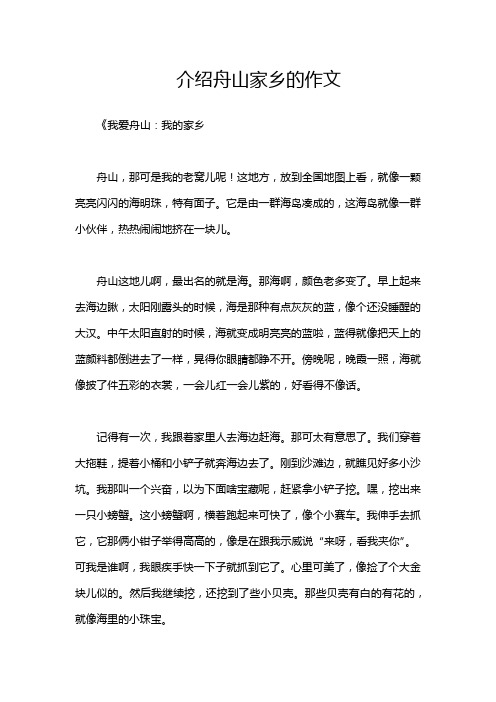 介绍舟山家乡的作文

《我爱舟山：我的家乡

舟山，那可是我的老窝儿呢！这地方，放到全国地图上看，就像一颗亮亮闪闪的海明珠，特有面子。它是由一群海岛凑成的，这海岛就像一群小伙伴，热热闹闹地挤在一块儿。

舟山这地儿啊，最出名的就是海。那海啊，颜色老多变了。早上起来去海边瞅，太阳刚露头的时候，海是那种有点灰灰的蓝，像个还没睡醒的大汉。中午太阳直射的时候，海就变成明亮亮的蓝啦，蓝得就像把天上的蓝颜料都倒进去了一样，晃得你眼睛都睁不开。傍晚呢，晚霞一照，海就像披了件五彩的衣裳，一会儿红一会儿紫的，好看得不像话。

记得有一次，我跟着家里人去海边赶海。那可太有意思了。我们穿着大拖鞋，提着小桶和小铲子就奔海边去了。刚到沙滩边，就瞧见好多小沙坑。我那叫一个兴奋，以为下面啥宝藏呢，赶紧拿小铲子挖。嘿，挖出来一只小螃蟹。这小螃蟹啊，横着跑起来可快了，像个小赛车。我伸手去抓它，它那俩小钳子举得高高的，像是在跟我示威说“来呀，看我夹你”。可我是谁啊，我眼疾手快一下子就抓到它了。心里可美了，像捡了个大金块儿似的。然后我继续挖，还挖到了些小贝壳。那些贝壳有白的有花的，就像海里的小珠宝。